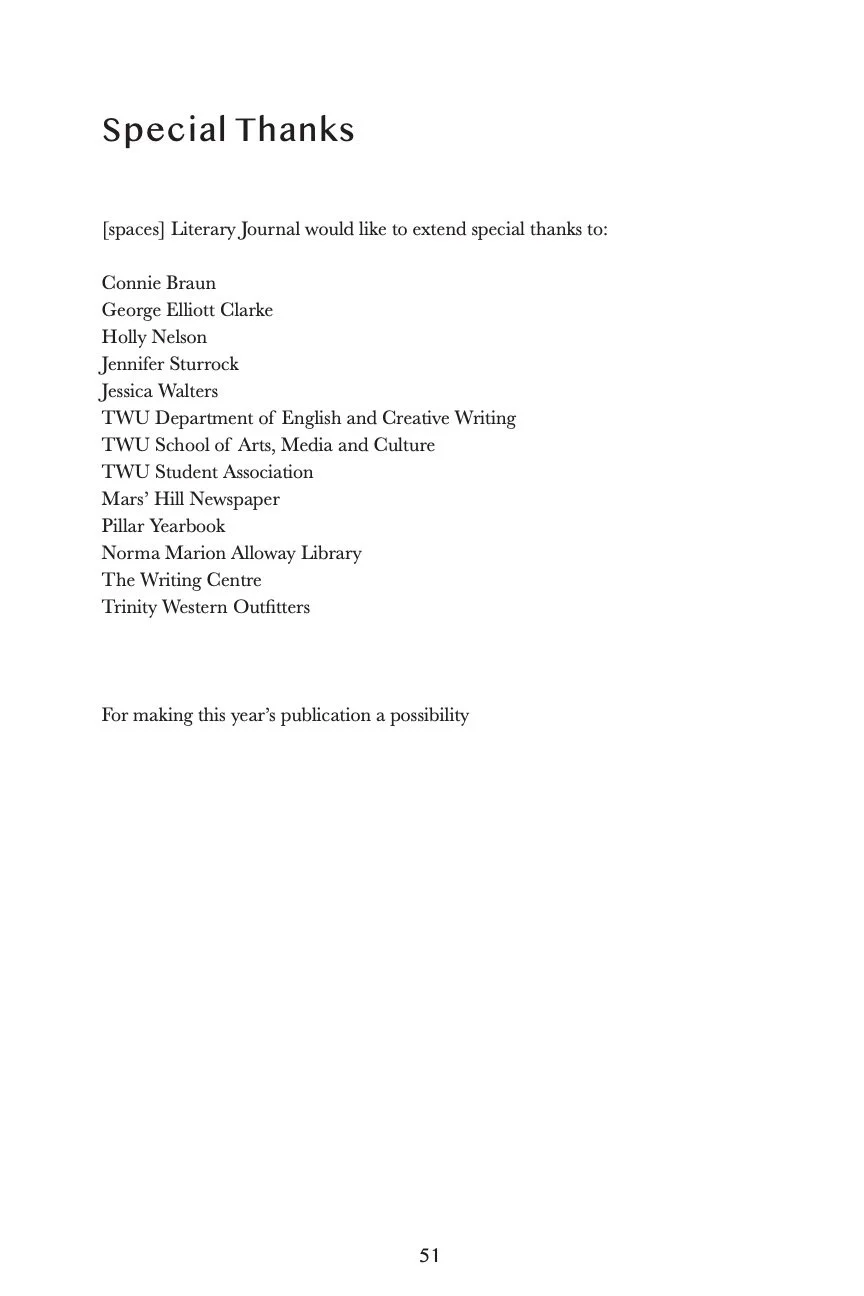 Special Thanks

[spaces] Literary Journal would like to extend special thanks to:

Connie Braun
George Elliott Clarke
Holly Nelson
Jennifer Sturrock
Jessica Walters
TWU Department of English and Creative Writing
TWU School of Arts, Media and Culture
TWU Student Association
Mars' Hill Newspaper
Pillar Yearbook
Norma Marion Alloway Library
The Writing Centre
Trinity Western Outfitters

For making this year's publication a possibility

51